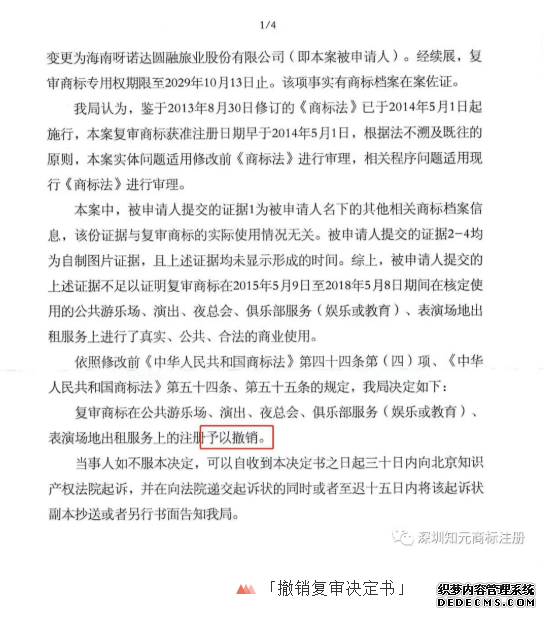 1/4

变更为海南呀诺达圆融旅业股份有限公司（即本案被申请人）。经续展，复审商标专用权期限至2029年10月13日止。该项事实有商标档案在案佐证。

我局认为，鉴于2013年8月30日修订的《商标法》已于2014年5月1日起施行，本案复审商标获准注册日期早于2014年5月1日，根据法不溯及既往的原则，本案实体问题适用修改前《商标法》进行审理，相关程序问题适用现行《商标法》进行审理。

本案中，被申请人提交的证据1为被申请人名下的其他相关商标档案信息，该份证据与复审商标的实际使用情况无关。被申请人提交的证据2-4均为自制图片证据，且上述证据均未显示形成的时间。综上，被申请人提交的上述证据不足以证明复审商标在2015年5月9日至2018年5月8日期间在核定使用的公共游乐场、演出、夜总会、俱乐部服务（娱乐或教育）、表演场地出租服务上进行了真实、公共、合法的商业使用。

依照修改前《中华人民共和国商标法》第四十四条第（四）项、《中华人民共和国商标法》第五十四条、第五十五条的规定，我局决定如下：

复审商标在公共游乐场、演出、夜总会、俱乐部服务（娱乐或教育）、表演场地出租服务上的注册予以撤销。

当事人如不服本决定，可以自收到本决定书之日起三十日内向北京知识产权法院起诉，并在向法院递交起诉状的同时或者至迟十五日内将该起诉状副本抄送或者另行书面告知我局。

深圳知元商标注册

「撤销复审决定书」

织梦内容管理系统
DEDECMS.COM